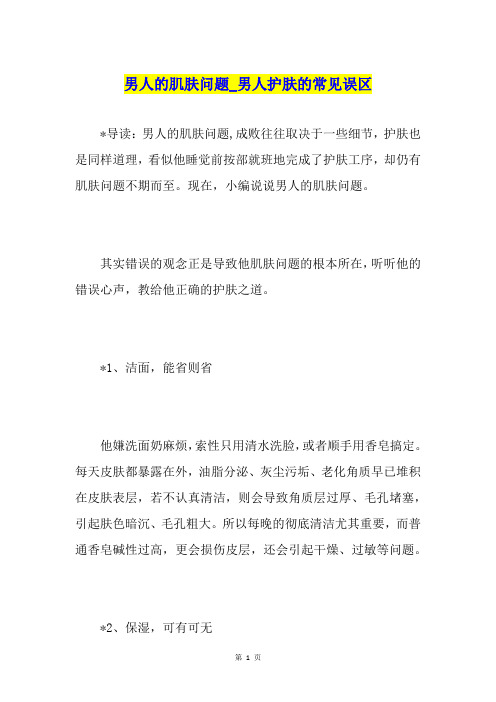 男人的肌肤问题_男人护肤的常见误区

*导读：男人的肌肤问题,成败往往取决于一些细节，护肤也是同样道理，看似他睡觉前按部就班地完成了护肤工序，却仍有肌肤问题不期而至。现在，小编说说男人的肌肤问题。

其实错误的观念正是导致他肌肤问题的根本所在,听听他的错误心声，教给他正确的护肤之道。

*1、洁面，能省则省

他嫌洗面奶麻烦,索性只用清水洗脸,或者顺手用香皂搞定。每天皮肤都暴露在外，油脂分泌、灰尘污垢、老化角质早已堆积在皮肤表层，若不认真清洁，则会导致角质层过厚、毛孔堵塞，引起肤色暗沉、毛孔粗大。所以每晚的彻底清洁尤其重要，而普通香皂碱性过高，更会损伤皮层，还会引起干燥、过敏等问题。

*2、保湿，可有可无

第 1 页